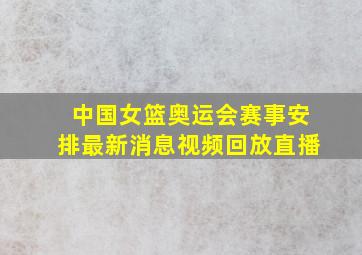 中国女篮奥运会赛事安排最新消息视频回放直播